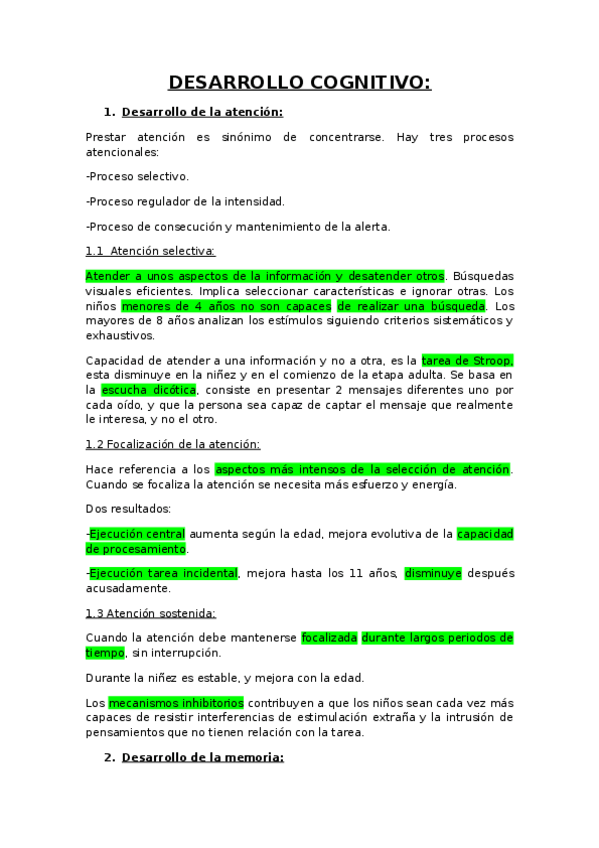 DESARROLLO COGNITIVO:

1. Desarrollo de la atención:

Prestar atención es sinónimo de concentrarse. Hay tres procesos atencionales:

-Proceso selectivo.

-Proceso regulador de la intensidad.

-Proceso de consecución y mantenimiento de la alerta.

1.1 Atención selectiva:

Atender a unos aspectos de la información y desatender otros. Búsquedas visuales eficientes. Implica seleccionar características e ignorar otras. Los niños menores de 4 años no son capaces de realizar una búsqueda. Los mayores de 8 años analizan los estímulos siguiendo criterios sistemáticos y exhaustivos.

Capacidad de atender a una información y no a otra, es la tarea de Stroop, esta disminuye en la niñez y en el comienzo de la etapa adulta. Se basa en la escucha dicótica, consiste en presentar 2 mensajes diferentes uno por cada oído, y que la persona sea capaz de captar el mensaje que realmente le interesa, y no el otro.

1.2 Focalización de la atención:

Hace referencia a los aspectos más intensos de la selección de atención. Cuando se focaliza la atención se necesita más esfuerzo y energía.

Dos resultados:

-Ejecución central aumenta según la edad, mejora evolutiva de la capacidad de procesamiento.

-Ejecución tarea incidental, mejora hasta los 11 años, disminuye después acusadamente.

1.3 Atención sostenida:

Cuando la atención debe mantenerse focalizada durante largos periodos de tiempo, sin interrupción.

Durante la niñez es estable, y mejora con la edad.

Los mecanismos inhibitorios contribuyen a que los niños sean cada vez más capaces de resistir interferencias de estimulación extraña y la intrusión de pensamientos que no tienen relación con la tarea.

2. Desarrollo de la memoria: